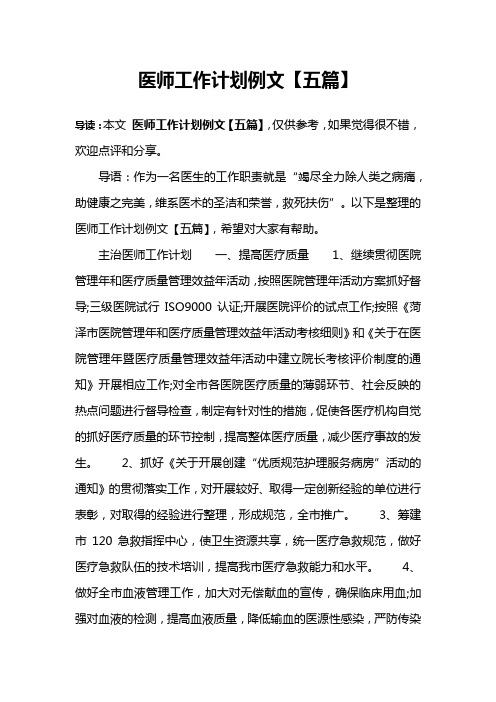 医师工作计划例文【五篇】

导读：本文 医师工作计划例文【五篇】，仅供参考，如果觉得很不错，欢迎点评和分享。

导语：作为一名医生的工作职责就是“竭尽全力除人类之病痛，助健康之完美，维系医术的圣洁和荣誉，救死扶伤”。以下是整理的医师工作计划例文【五篇】，希望对大家有帮助。

主治医师工作计划　　一、提高医疗质量　　1、继续贯彻医院管理年和医疗质量管理效益年活动，按照医院管理年活动方案抓好督导;三级医院试行 ISO9000 认证;开展医院评价的试点工作;按照《菏泽市医院管理年和医疗质量管理效益年活动考核细则》和《关于在医院管理年暨医疗质量管理效益年活动中建立院长考核评价制度的通知》开展相应工作;对全市各医院医疗质量的薄弱环节、社会反映的热点问题进行督导检查，制定有针对性的措施，促使各医疗机构自觉的抓好医疗质量的环节控制，提高整体医疗质量，减少医疗事故的发生。　　2、抓好《关于开展创建“优质规范护理服务病房”活动的通知》的贯彻落实工作，对开展较好、取得一定创新经验的单位进行表彰，对取得的经验进行整理，形成规范，全市推广。　　3、筹建市 120 急救指挥中心，使卫生资源共享，统一医疗急救规范，做好医疗急救队伍的技术培训，提高我市医疗急救能力和水平。　　4、做好全市血液管理工作，加大对无偿献血的宣传，确保临床用血;加强对血液的检测，提高血液质量，降低输血的医源性感染，严防传染